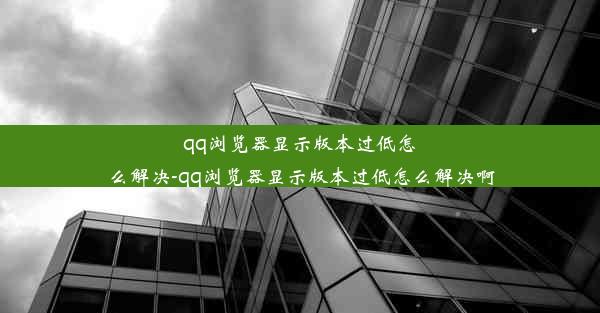 qq浏览器显示版本过低怎么解决-qq浏览器显示版本过低怎么解决啊